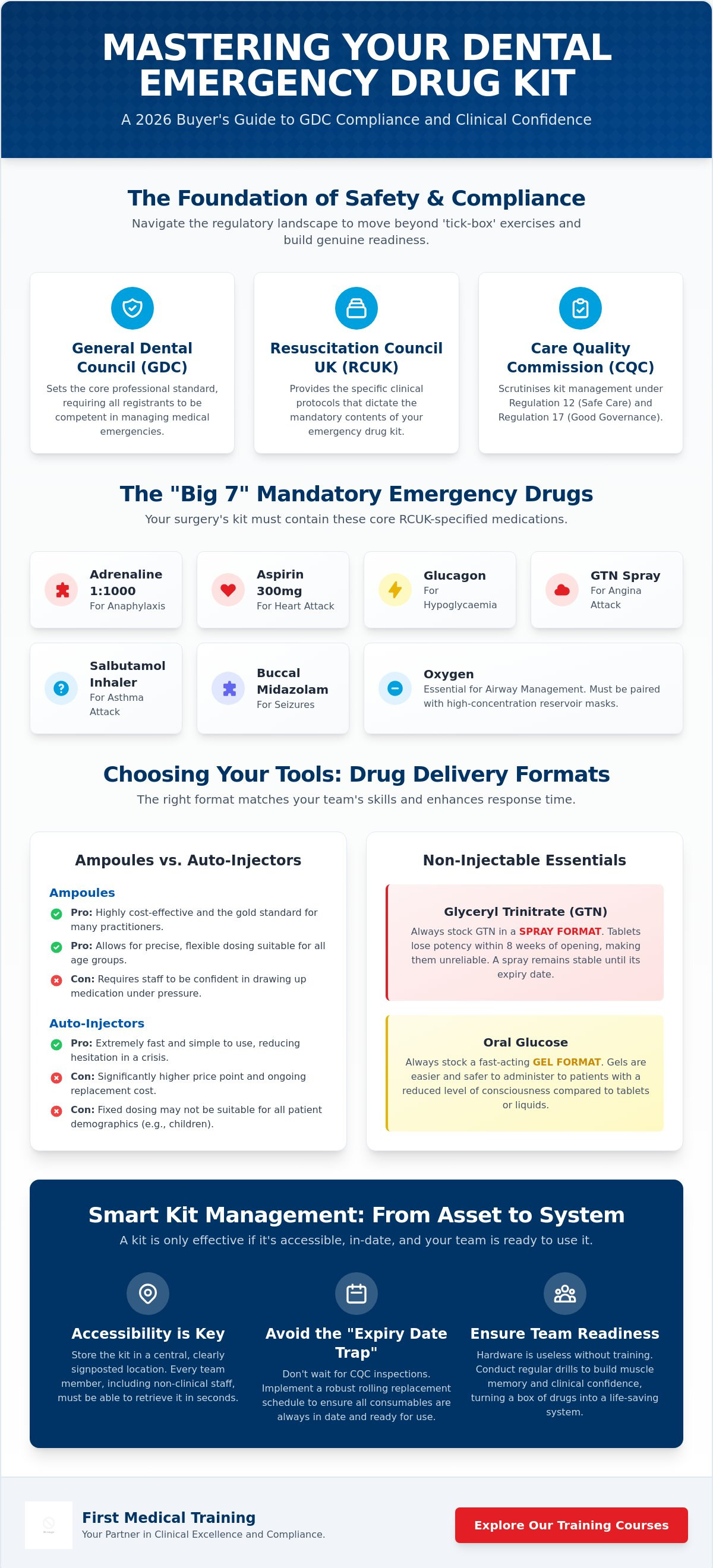 MASTERING YOUR DENTAL EMERGENCY DRUG KIT

A 2026 Buyer's Guide to GDC Compliance and Clinical Confidence

The Foundation of Safety & Compliance

Navigate the regulatory landscape to move beyond 'tick-box' exercises and build genuine readiness.

General Dental Council (GDC)

Sets the core professional standard, requiring all registrants to be competent in managing medical emergencies.

Resuscitation Council UK (RCUK)

Provides the specific clinical protocols that dictate the mandatory contents of your emergency drug kit.

Care Quality Commission (CQC)

Scrutinises kit management under Regulation 12 (Safe Care) and Regulation 17 (Good Governance).

The "Big 7" Mandatory Emergency Drugs

Your surgery's kit must contain these core RCUK-specified medications.

Adrenaline 1:1000
For Anaphylaxis

Aspirin 300mg
For Heart Attack

Glucagon
For Hypoglycaemia

GTN Spray
For Angina Attack

Salbutamol Inhaler
For Asthma Attack

Buccal Midazolam
For Seizures

Oxygen
Essential for Airway Management. Must be paired with high-concentration reservoir masks.

Choosing Your Tools: Drug Delivery Formats

The right format matches your team's skills and enhances response time.

Ampoules vs. Auto-Injectors

Ampoules

Pro: Highly cost-effective and the gold standard for many practitioners.

Pro: Allows for precise, flexible dosing suitable for all age groups.

Con: Requires staff to be confident in drawing up medication under pressure.

Auto-Injectors

Pro: Extremely fast and simple to use, reducing hesitation in a crisis.

Con: Significantly higher price point and ongoing replacement cost.

Con: Fixed dosing may not be suitable for all patient demographics (e.g., children).

Non-Injectable Essentials

Glyceryl Trinitrate (GTN)

Always stock GTN in a SPRAY FORMAT. Tablets lose potency within 8 weeks of opening, making them unreliable. A spray remains stable until its expiry date.

Oral Glucose

Always stock a fast-acting GEL FORMAT. Gels are easier and safer to administer to patients with a reduced level of consciousness compared to tablets or liquids.

Smart Kit Management: From Asset to System

A kit is only effective if it's accessible, in-date, and your team is ready to use it.

Accessibility is Key

Store the kit in a central, clearly signposted location. Every team member, including non-clinical staff, must be able to retrieve it in seconds.

Avoid the "Expiry Date Trap"

Don't wait for CQC inspections. Implement a robust rolling replacement schedule to ensure all consumables are always in date and ready for use.

Ensure Team Readiness

Hardware is useless without training. Conduct regular drills to build muscle memory and clinical confidence, turning a box of drugs into a life-saving system.

First Medical Training

Your Partner in Clinical Excellence and Compliance.

Explore Our Training Courses